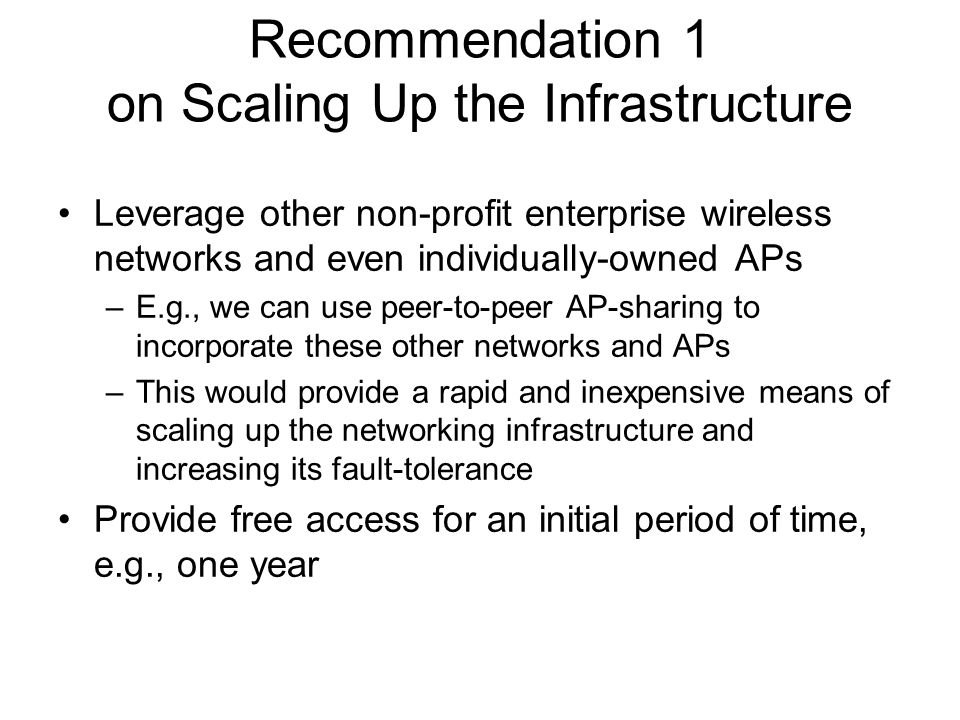 Recommendation 1
on Scaling Up the Infrastructure

• Leverage other non-profit enterprise wireless networks and even individually-owned APs

– E.g., we can use peer-to-peer AP-sharing to incorporate these other networks and APs

– This would provide a rapid and inexpensive means of scaling up the networking infrastructure and increasing its fault-tolerance

• Provide free access for an initial period of time, e.g., one year